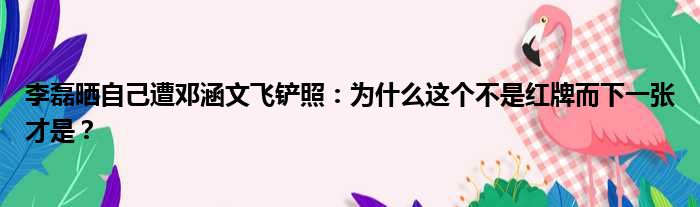 李磊晒自己遭邓涵文飞铲照：为什么这个不是红牌而下一张才是？